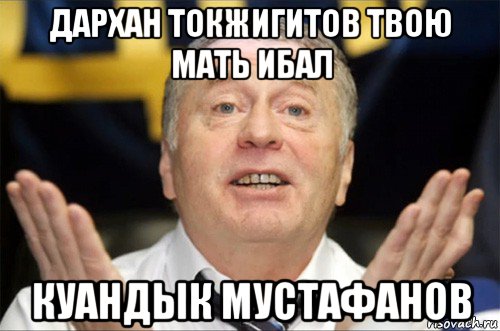 ДАРХАН ТОКЖИГИТОВ ТВОЮ МАТЬ ИБАЛ

КУАНДЫК МУСТАФАНОВ

risovach.ru